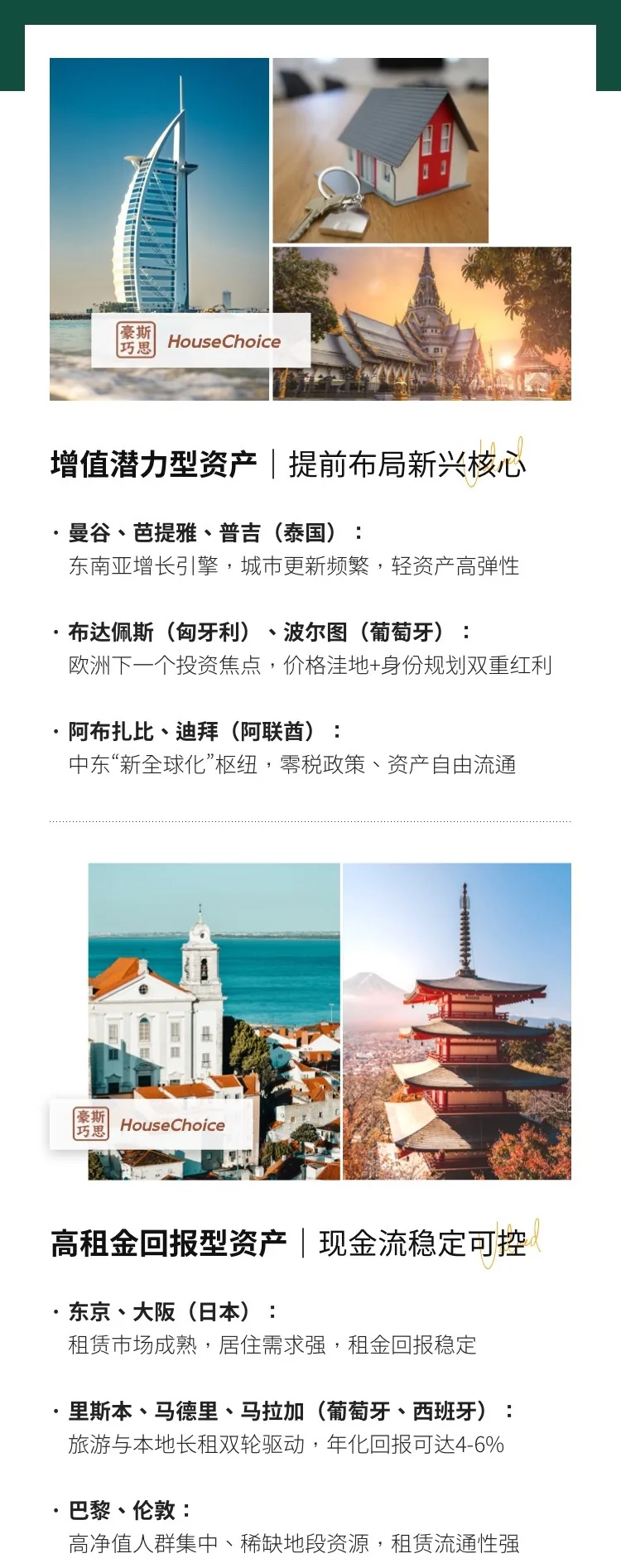 豪斯巧思 HouseChoice

增值潜力型资产｜提前布局新兴核心

• 曼谷、芭提雅、普吉（泰国）：
东南亚增长引擎，城市更新频繁，轻资产高弹性

• 布达佩斯（匈牙利）、波尔图（葡萄牙）：
欧洲下一个投资焦点，价格洼地+身份规划双重红利

• 阿布扎比、迪拜（阿联酋）：
中东“新全球化”枢纽，零税政策、资产自由流通

豪斯巧思 HouseChoice

高租金回报型资产｜现金流稳定可控

• 东京、大阪（日本）：
租赁市场成熟，居住需求强，租金回报稳定

• 里斯本、马德里、马拉加（葡萄牙、西班牙）：
旅游与本地长租双轮驱动，年化回报可达4-6%

• 巴黎、伦敦：
高净值人群集中、稀缺地段资源，租赁流通性强